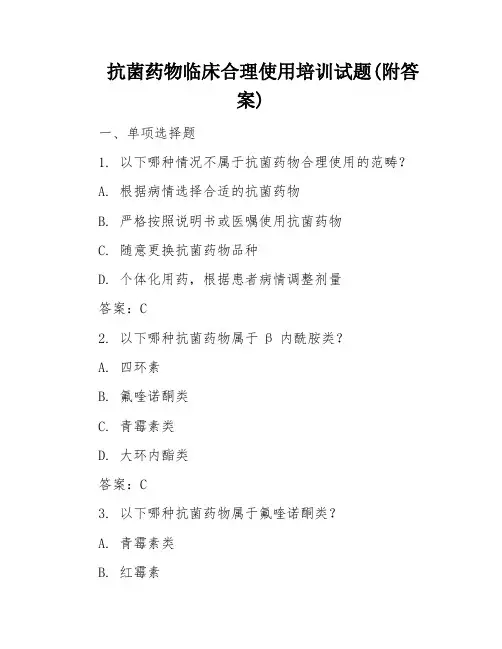 抗菌药物临床合理使用培训试题(附答案)

一、单项选择题

1. 以下哪种情况不属于抗菌药物合理使用的范畴？

A. 根据病情选择合适的抗菌药物

B. 严格按照说明书或医嘱使用抗菌药物

C. 随意更换抗菌药物品种

D. 个体化用药，根据患者病情调整剂量

答案：C

2. 以下哪种抗菌药物属于 β 内酰胺类？

A. 四环素

B. 氟喹诺酮类

C. 青霉素类

D. 大环内酯类

答案：C

3. 以下哪种抗菌药物属于氟喹诺酮类？

A. 青霉素类

B. 红霉素